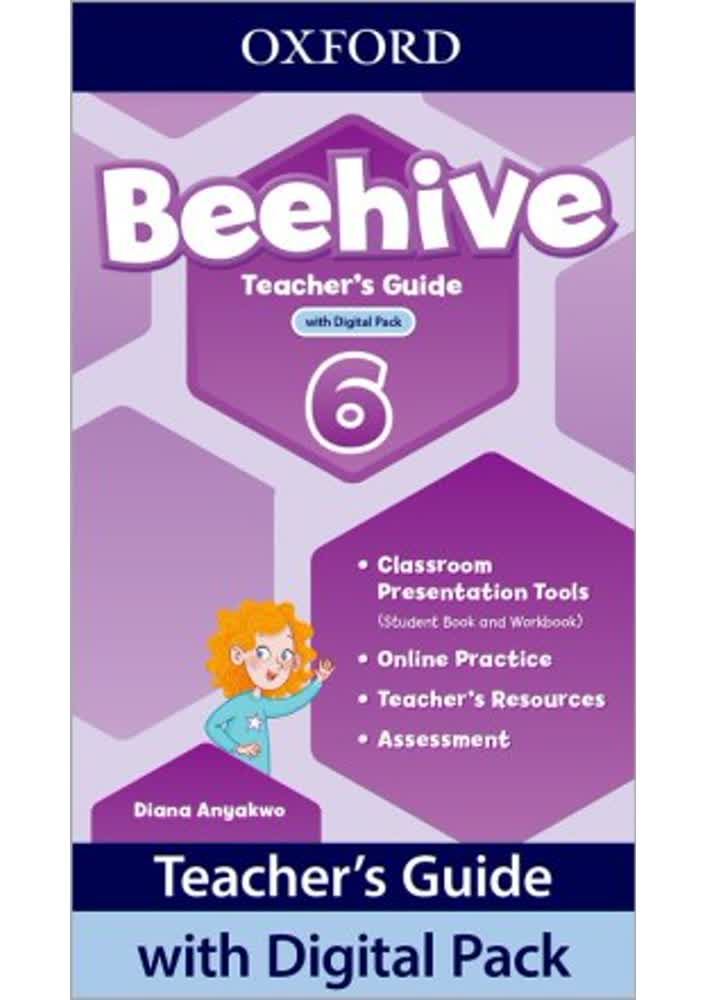 OXFORD

Beehive

Teacher's Guide

with Digital Pack

6

• Classroom Presentation Tools
(Student Book and Workbook)
• Online Practice
• Teacher's Resources
• Assessment

Diana Anyakwo

Teacher's Guide

with Digital Pack